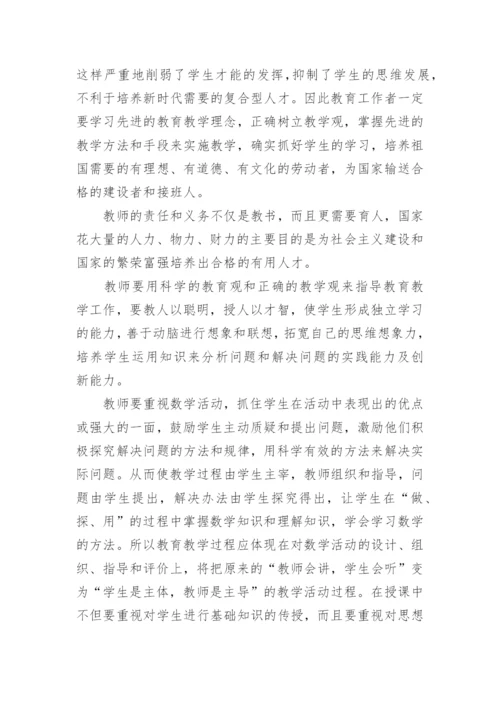 这样严重地削弱了学生才能的发挥,抑制了学生的思维发展,不利于培养新时代需要的复合型人才。因此教育工作者一定要学习先进的教育教学理念，正确树立教学观，掌握先进的教学方法和手段来实施教学，确实抓好学生的学习，培养祖国需要的有理想、有道德、有文化的劳动者，为国家输送合格的建设者和接班人。

教师的责任和义务不仅是教书，而且更需要育人，国家花大量的人力、物力、财力的主要目的是为社会主义建设和国家的繁荣富强培养出合格的有用人才。

教师要用科学的教育观和正确的教学观来指导教育教学工作，要教人以聪明，授人以才智，使学生形成独立学习的能力，善于动脑进行想象和联想，拓宽自己的思维想象力，培养学生运用知识来分析问题和解决问题的实践能力及创新能力。

教师要重视数学活动，抓住学生在活动中表现出的优点或强大的一面，鼓励学生主动质疑和提出问题，激励他们积极探究解决问题的方法和规律，用科学有效的方法来解决实际问题。从而使教学过程由学生主宰，教师组织和指导，问题由学生提出，解决办法由学生探究得出，让学生在“做、探、用”的过程中掌握数学知识和理解知识，学会学习数学的方法。所以教育教学过程应体现在对数学活动的设计、组织、指导和评价上，将把原来的“教师会讲，学生会听”变为“学生是主体，教师是主导”的教学活动过程。在授课中不但要重视对学生进行基础知识的传授，而且要重视对思想